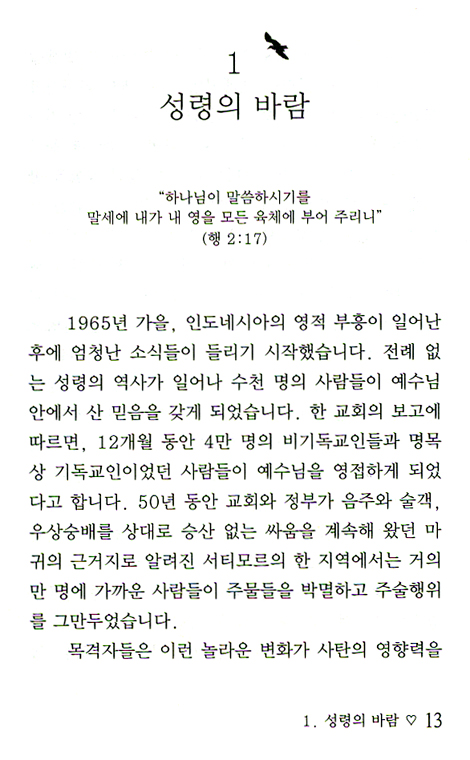 1
성령의 바람

"하나님이 말씀하시기를
말세에 내가 내 영을 모든 육체에 부어 주리니"
(행 2:17)

1965년 가을, 인도네시아의 영적 부흥이 일어난 후에 엄청난 소식들이 들리기 시작했습니다. 전례 없는 성령의 역사가 일어나 수천 명의 사람들이 예수님 안에서 산 믿음을 갖게 되었습니다. 한 교회의 보고에 따르면, 12개월 동안 4만 명의 비기독교인들과 명목상 기독교인이었던 사람들이 예수님을 영접하게 되었다고 합니다. 50년 동안 교회와 정부가 음주와 술객, 우상숭배를 상대로 승산 없는 싸움을 계속해 왔던 마귀의 근거지로 알려진 서티모르의 한 지역에서는 거의 만 명에 가까운 사람들이 주물들을 박멸하고 주술행위를 그만두었습니다.

목격자들은 이런 놀라운 변화가 사탄의 영향력을

1. 성령의 바람 ♡ 13